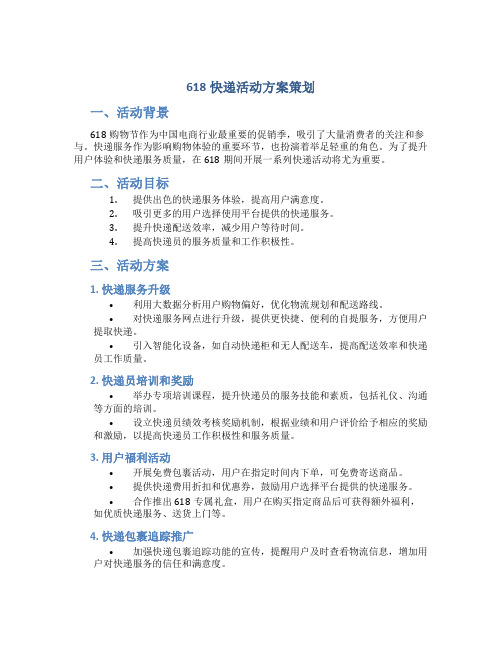 618 快递活动方案策划

一、活动背景

618 购物节作为中国电商行业最重要的促销季，吸引了大量消费者的关注和参与。快递服务作为影响购物体验的重要环节，也扮演着举足轻重的角色。为了提升用户体验和快递服务质量，在 618 期间开展一系列快递活动将尤为重要。

二、活动目标

1. 提供出色的快递服务体验，提高用户满意度。
2. 吸引更多的用户选择使用平台提供的快递服务。
3. 提升快递配送效率，减少用户等待时间。
4. 提高快递员的服务质量和工作积极性。

三、活动方案

1. 快递服务升级

• 利用大数据分析用户购物偏好，优化物流规划和配送路线。
• 对快递服务网点进行升级，提供更快捷、便利的自提服务，方便用户提取快递。
• 引入智能化设备，如自动快递柜和无人配送车，提高配送效率和快递员工作质量。

2. 快递员培训和奖励

• 举办专项培训课程，提升快递员的服务技能和素质，包括礼仪、沟通等方面的培训。
• 设立快递员绩效考核奖励机制，根据业绩和用户评价给予相应的奖励和激励，以提高快递员工作积极性和服务质量。

3. 用户福利活动

• 开展免费包裹活动，用户在指定时间内下单，可免费寄送商品。
• 提供快递费用折扣和优惠券，鼓励用户选择平台提供的快递服务。
• 合作推出 618 专属礼盒，用户在购买指定商品后可获得额外福利，如优质快递服务、送货上门等。

4. 快递包裹追踪推广

• 加强快递包裹追踪功能的宣传，提醒用户及时查看物流信息，增加用户对快递服务的信任和满意度。